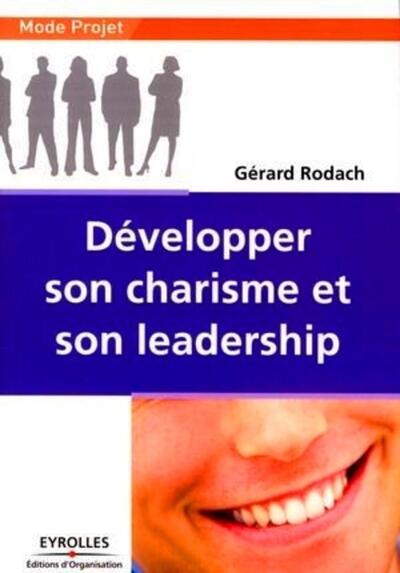 Mode Projet

Gérard Rodach

Développer son charisme et son leadership

EYROLLES
Éditions d'Organisation